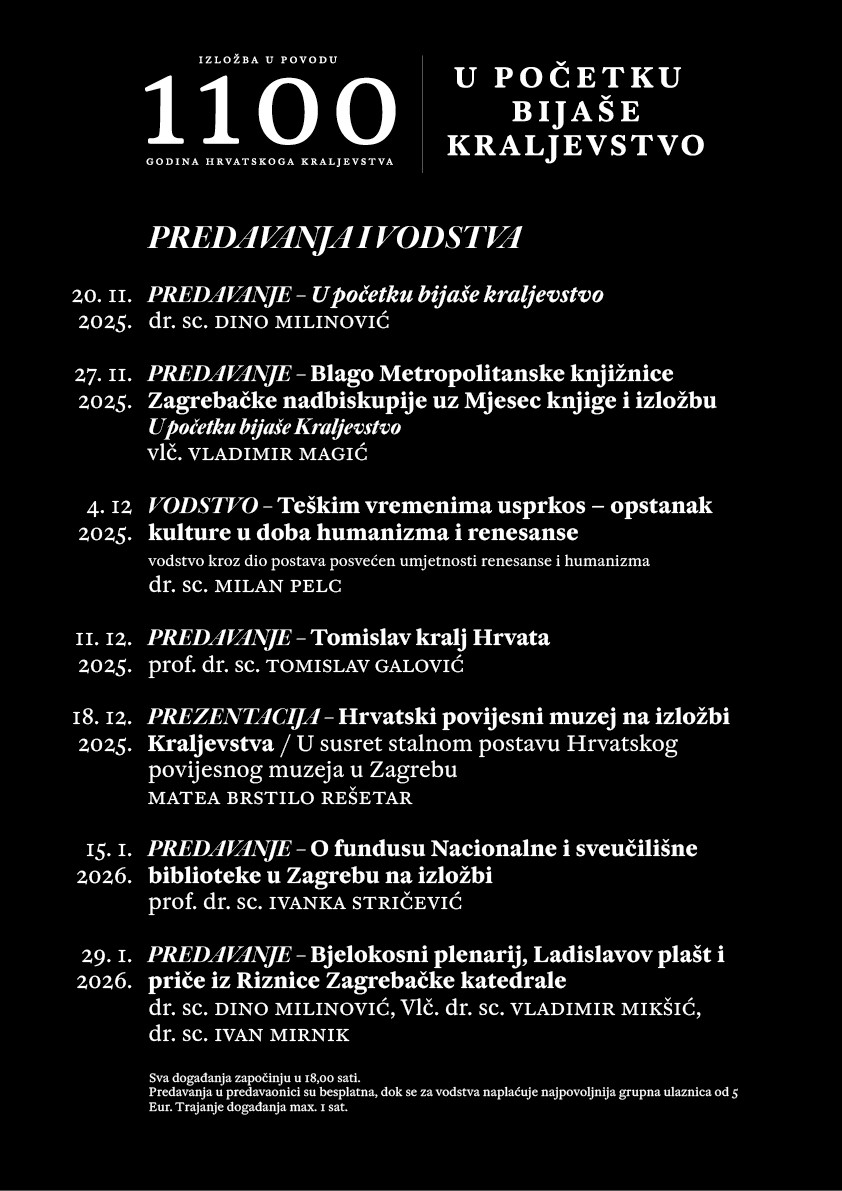 IZLOŽBA U POVODU
1100
GODINA HRVATSKOGA KRALJEVSTVA

U POČETKU BIJAŠE KRALJEVSTVO

PREDAVANJA I VODSTVA

20. 11. 2025. PREDAVANJE – U početku bijaše kraljevstvo
dr. sc. DINO MILINOVIĆ

27. 11. 2025. PREDAVANJE – Blago Metropolitanske knjižnice Zagrebačke nadbiskupije uz Mjesec knjige i izložbu U početku bijaše Kraljevstvo
vlč. VLADIMIR MAGIĆ

4. 12 2025. VODSTVO – Teškim vremenima usprkos – opstanak kulture u doba humanizma i renesanse
vodstvo kroz dio postava posvećen umjetnosti renesanse i humanizma
dr. sc. MILAN PELC

11. 12. 2025. PREDAVANJE – Tomislav kralj Hrvata
prof. dr. sc. TOMISLAV GALOVIĆ

18. 12. 2025. PREZENTACIJA – Hrvatski povijesni muzej na izložbi Kraljevstva / U susret stalnom postavu Hrvatskog povijesnog muzeja u Zagrebu
MATEA BRSTILO REŠETAR

15. 1. 2026. PREDAVANJE – O fundusu Nacionalne i sveučilišne biblioteke u Zagrebu na izložbi
prof. dr. sc. IVANKA STRIČEVIĆ

29. 1. 2026. PREDAVANJE – Bjelokosni plenarij, Ladislavov plašt i priče iz Riznice Zagrebačke katedrale
dr. sc. DINO MILINOVIĆ, Vlč. dr. sc. VLADIMIR MIKŠIĆ, dr. sc. IVAN MIRNIK

Sva događanja započinju u 18,00 sati.
Predavanja u predavaonici su besplatna, dok se za vodstva naplaćuje najpovoljnija grupna ulaznica od 5 Eur. Trajanje događanja max. 1 sat.